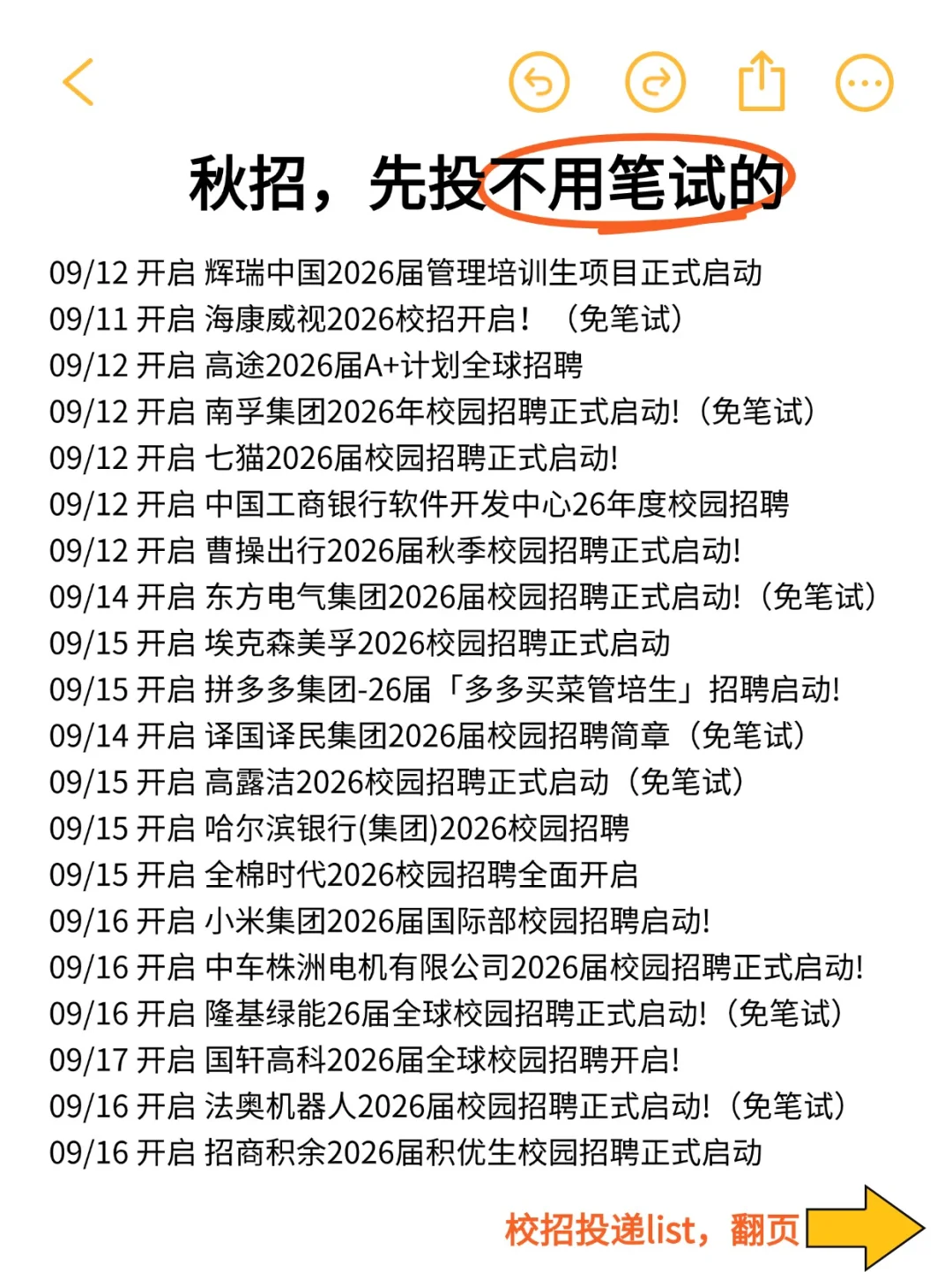 秋招，先投不用笔试的

09/12 开启 辉瑞中国2026届管理培训生项目正式启动
09/11 开启 海康威视2026校招开启！（免笔试）
09/12 开启 高途2026届A+计划全球招聘
09/12 开启 南孚集团2026年校园招聘正式启动!（免笔试）
09/12 开启 七猫2026届校园招聘正式启动!
09/12 开启 中国工商银行软件开发中心26年度校园招聘
09/12 开启 曹操出行2026届秋季校园招聘正式启动!
09/14 开启 东方电气集团2026届校园招聘正式启动!（免笔试）
09/15 开启 埃克森美孚2026校园招聘正式启动
09/15 开启 拼多多集团-26届「多多买菜管培生」招聘启动!
09/14 开启 译国译民集团2026届校园招聘简章（免笔试）
09/15 开启 高露洁2026校园招聘正式启动（免笔试）
09/15 开启 哈尔滨银行(集团)2026校园招聘
09/15 开启 全棉时代2026校园招聘全面开启
09/16 开启 小米集团2026届国际部校园招聘启动!
09/16 开启 中车株洲电机有限公司2026届校园招聘正式启动!
09/16 开启 隆基绿能26届全球校园招聘正式启动!（免笔试）
09/17 开启 国轩高科2026届全球校园招聘开启!
09/16 开启 法奥机器人2026届校园招聘正式启动!（免笔试）
09/16 开启 招商积余2026届积优生校园招聘正式启动

校招投递list，翻页